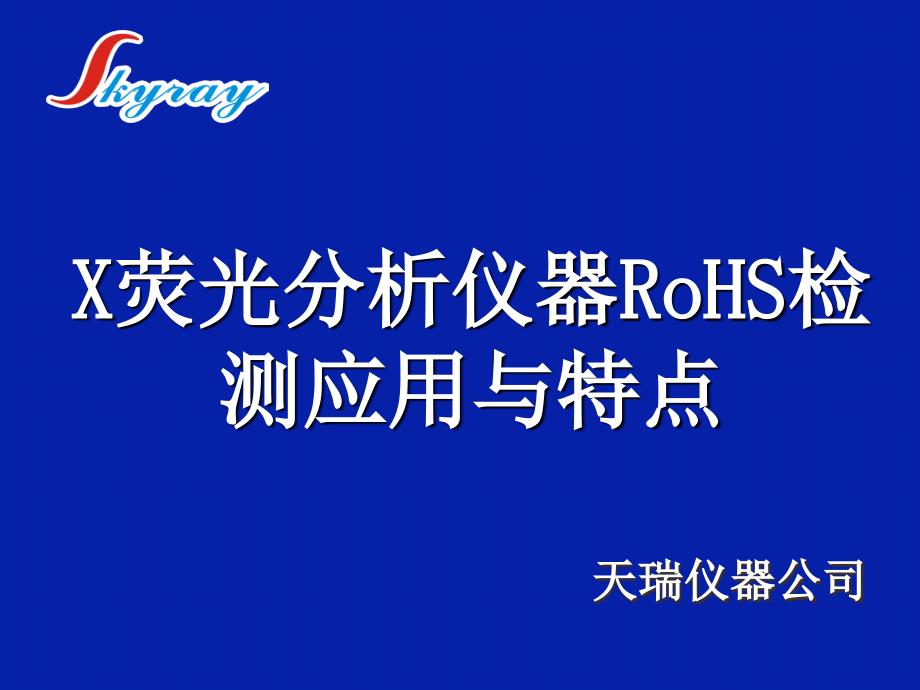 Skyray

X荧光分析仪器RoHS检测应用与特点

天瑞仪器公司